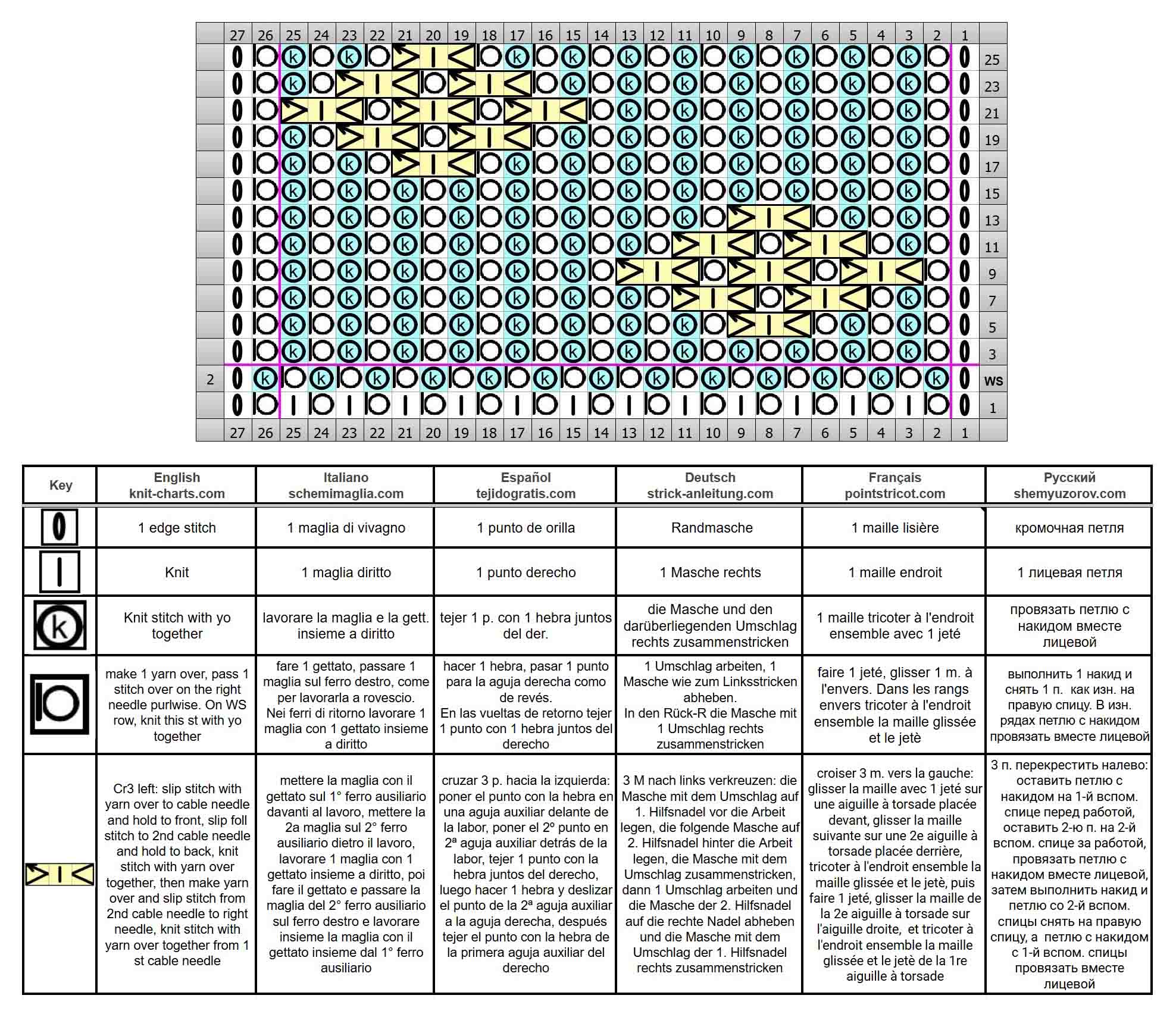 27 26 25 24 23 22 21 20 19 18 17 16 15 14 13 12 11 10 9 8 7 6 5 4 3 2 1

25
23
21
19
17
15
13
11
9
7
5
3
2 WS
1

27 26 25 24 23 22 21 20 19 18 17 16 15 14 13 12 11 10 9 8 7 6 5 4 3 2 1

| Key | English knit-charts.com | Italiano schemimaglia.com | Español tejidogratis.com | Deutsch strick-anleitung.com | Français pointstricot.com | Русский shemyuzorov.com |
|---|---|---|---|---|---|---|
| | 1 edge stitch | 1 maglia di vivagno | 1 punto de orilla | Randmasche | 1 maille lisière | кромочная петля |
| | Knit | 1 maglia diritto | 1 punto derecho | 1 Masche rechts | 1 maille endroit | 1 лицевая петля |
| k | Knit stitch with yo together | lavorare la maglia e la gett. insieme a diritto | tejer 1 p. con 1 hebra juntos del der. | die Masche und den darüberliegenden Umschlag rechts zusammenstricken | 1 maille tricoter à l'endroit ensemble avec 1 jeté | провязать петлю с накидом вместе лицевой |
| | make 1 yarn over, pass 1 stitch over on the right needle purlwise. On WS row, knit this st with yo together | fare 1 gettato, passare 1 maglia sul ferro destro, come per lavorarla a rovescio. Nei ferri di ritorno lavorare 1 maglia con 1 gettato insieme a diritto | hacer 1 hebra, pasar 1 punto para la aguja derecha como de revés. En las vueltas de retorno tejer 1 punto con 1 hebra juntos del derecho | 1 Umschlag arbeiten, 1 Masche wie zum Linksstricken abheben. In den Rück-R die Masche mit 1 Umschlag rechts zusammenstricken | faire 1 jeté, glisser 1 m. à l'envers. Dans les rangs envers tricoter à l'endroit ensemble la maille glissée et le jetè | выполнить 1 накид и снять 1 п. как изн. на правую спицу. В изн. рядах петлю с накидом провязать вместе лицевой |
| | Cr3 left: slip stitch with yarn over to cable needle and hold to front, slip foll stitch to 2nd cable needle and hold to back, knit stitch with yarn over together, then make yarn over and slip stitch from 2nd cable needle to right needle, knit stitch with yarn over together from 1 st cable needle | mettere la maglia con il gettato sul 1° ferro ausiliario davanti al lavoro, mettere la 2a maglia sul 2° ferro ausiliario dietro il lavoro, lavorare 1 maglia con 1 gettato insieme a diritto, poi fare il gettato e passare la maglia del 2° ferro ausiliario sul ferro destro e lavorare insieme la maglia con il gettato insieme dal 1° ferro ausiliario | cruzar 3 p. hacia la izquierda: poner el punto con la hebra en una aguja auxiliar delante de la labor, poner el 2º punto en 2ª aguja auxiliar detrás de la labor, tejer 1 punto con la hebra juntos del derecho, luego hacer 1 hebra y deslizar el punto de la 2ª aguja auxiliar a la aguja derecha, después tejer el punto con la hebra de la primera aguja auxiliar del derecho | 3 M nach links verkreuzen: die Masche mit dem Umschlag auf 1. Hilfsnadel vor die Arbeit legen, die folgende Masche auf 2. Hilfsnadel hinter die Arbeit legen, die Masche mit dem Umschlag zusammenstricken, dann 1 Umschlag arbeiten und die Masche der 2. Hilfsnadel auf die rechte Nadel abheben und die Masche mit dem Umschlag der 1. Hilfsnadel rechts zusammenstricken | croiser 3 m. vers la gauche: glisser la maille avec 1 jeté sur une aiguille à torsade placée devant, glisser la maille suivante sur une 2e aiguille à torsade placée derrière, tricoter à l'endroit ensemble la maille glissée et le jetè, puis faire 1 jeté, glisser la maille de la 2e aiguille à torsade sur l'aiguille droite, et tricoter à l'endroit ensemble la maille glissée et le jetè de la 1re aiguille à torsade | 3 п. перекрестить налево: оставить петлю с накидом на 1-й вспом. спице перед работой, оставить 2-ю п. на 2-й вспом. спице за работой, провязать петлю с накидом вместе лицевой, затем выполнить накид и петлю со 2-й вспом. спицы снять на правую спицу, а петлю с накидом с 1-й вспом. спицы провязать вместе лицевой |